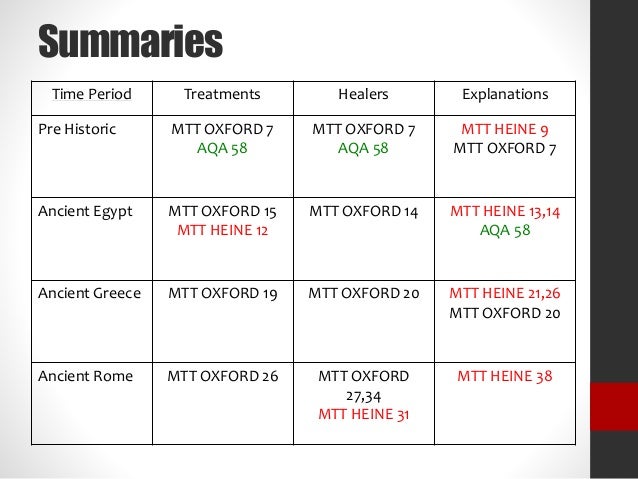 Summaries

| Time Period | Treatments | Healers | Explanations |
|---|---|---|---|
| Pre Historic | MTT OXFORD 7 AQA 58 | MTT OXFORD 7 AQA 58 | MTT HEINE 9 MTT OXFORD 7 |
| Ancient Egypt | MTT OXFORD 15 MTT HEINE 12 | MTT OXFORD 14 | MTT HEINE 13,14 AQA 58 |
| Ancient Greece | MTT OXFORD 19 | MTT OXFORD 20 | MTT HEINE 21,26 MTT OXFORD 20 |
| Ancient Rome | MTT OXFORD 26 | MTT OXFORD 27,34 MTT HEINE 31 | MTT HEINE 38 |